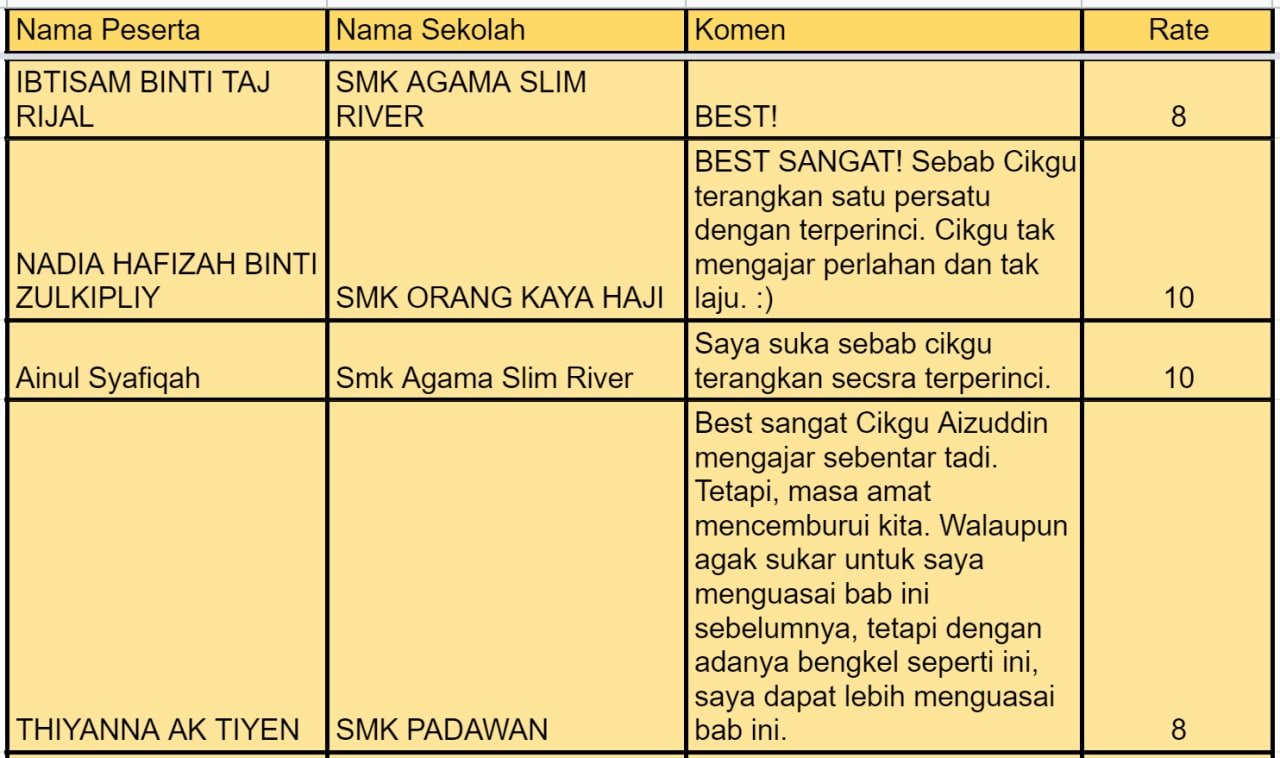 | Nama Peserta | Nama Sekolah | Komen | Rate |
|---|---|---|---|
| IBTISAM BINTI TAJ RIJAL | SMK AGAMA SLIM RIVER | BEST! | 8 |
| NADIA HAFIZAH BINTI ZULKIPLIY | SMK ORANG KAYA HAJI | BEST SANGAT! Sebab Cikgu terangkan satu persatu dengan terperinci. Cikgu tak mengajar perlahan dan tak laju. :) | 10 |
| Ainul Syafiqah | Smk Agama Slim River | Saya suka sebab cikgu terangkan secsra terperinci. | 10 |
| THIYANNA AK TIYEN | SMK PADAWAN | Best sangat Cikgu Aizuddin mengajar sebentar tadi. Tetapi, masa amat mencemburui kita. Walaupun agak sukar untuk saya menguasai bab ini sebelumnya, tetapi dengan adanya bengkel seperti ini, saya dapat lebih menguasai bab ini. | 8 |